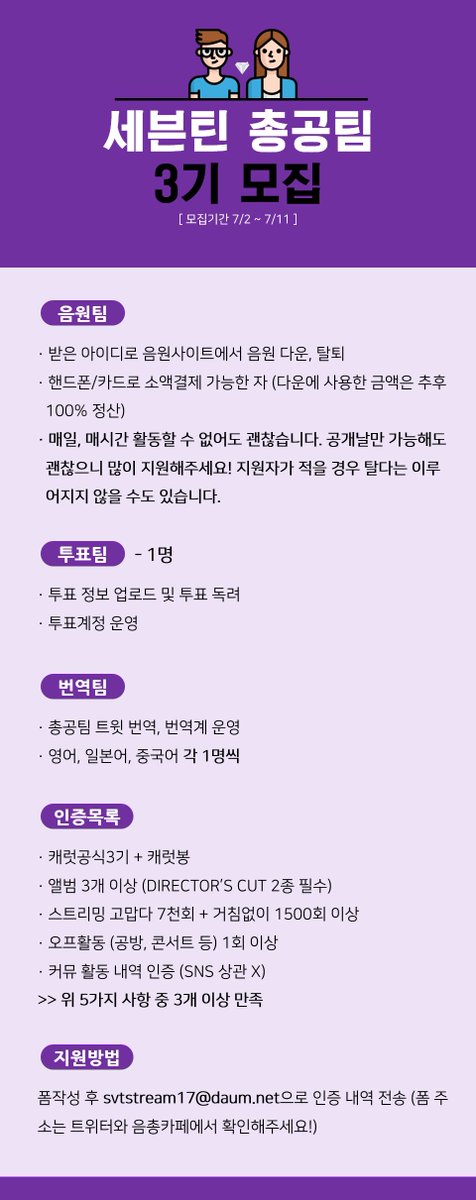 세븐틴 총공팀
3기 모집

[ 모집기간 7/2 ~ 7/11 ]

음원팀

· 받은 아이디로 음원사이트에서 음원 다운, 탈퇴
· 핸드폰/카드로 소액결제 가능한 자 (다운에 사용한 금액은 추후 100% 정산)
· 매일, 매시간 활동할 수 없어도 괜찮습니다. 공개날만 가능해도 괜찮으니 많이 지원해주세요! 지원자가 적을 경우 탈다는 이루어지지 않을 수도 있습니다.

투표팀 - 1명

· 투표 정보 업로드 및 투표 독려
· 투표계정 운영

번역팀

· 총공팀 트윗 번역, 번역계 운영
· 영어, 일본어, 중국어 각 1명씩

인증목록

· 캐럿공식3기 + 캐럿봉
· 앨범 3개 이상 (DIRECTOR'S CUT 2종 필수)
· 스트리밍 고맙다 7천회 + 거침없이 1500회 이상
· 오프활동 (공방, 콘서트 등) 1회 이상
· 커뮤 활동 내역 인증 (SNS 상관 X)
>> 위 5가지 사항 중 3개 이상 만족

지원방법

폼작성 후 svtstream17@daum.net으로 인증 내역 전송 (폼 주소는 트위터와 음총카페에서 확인해주세요!)